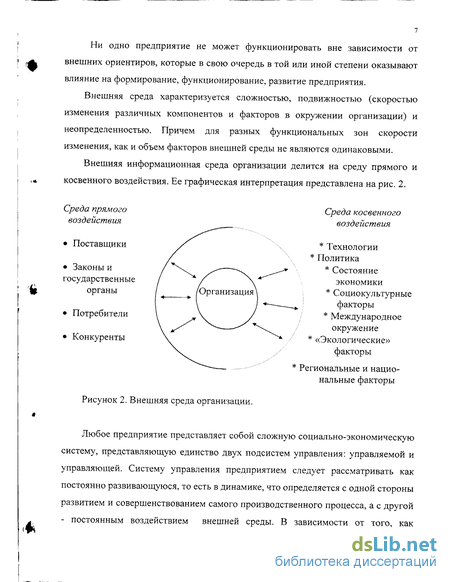 7

Ни одно предприятие не может функционировать вне зависимости от внешних ориентиров, которые в свою очередь в той или иной степени оказывают влияние на формирование, функционирование, развитие предприятия.

Внешняя среда характеризуется сложностью, подвижностью (скоростью изменения различных компонентов и факторов в окружении организации) и неопределенностью. Причем для разных функциональных зон скорости изменения, как и объем факторов внешней среды не являются одинаковыми.

Внешняя информационная среда организации делится на среду прямого и косвенного воздействия. Ее графическая интерпретация представлена на рис. 2.

Среда прямого воздействия

• Поставщики

• Законы и государственные органы

• Потребители

• Конкуренты

Организация

Среда косвенного воздействия

* Технологии
* Политика
* Состояние экономики
* Социокультурные факторы
* Международное окружение
* «Экологические» факторы
* Региональные и национальные факторы

Рисунок 2. Внешняя среда организации.

Любое предприятие представляет собой сложную социально-экономическую систему, представляющую единство двух подсистем управления: управляемой и управляющей. Систему управления предприятием следует рассматривать как постоянно развивающуюся, то есть в динамике, что определяется с одной стороны развитием и совершенствованием самого производственного процесса, а с другой - постоянным воздействием внешней среды. В зависимости от того, как

dsLib.net
библиотека диссертаций